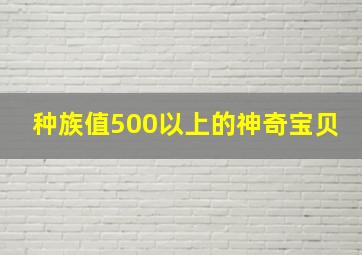 种族值500以上的神奇宝贝